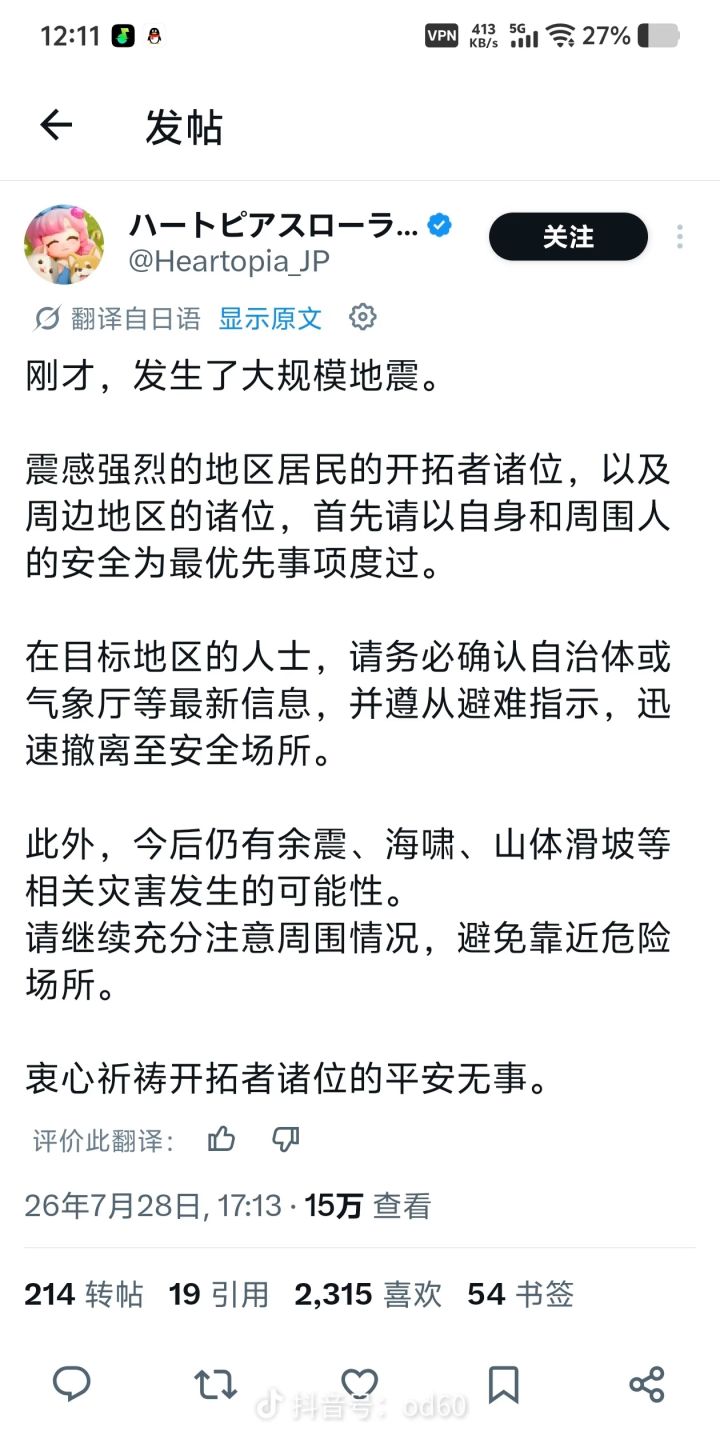 12:11 VPN 413 KB/s 5G 27%

发帖

ハートピアスローラ...
@Heartopia_JP
关注

翻译自日语 显示原文

刚才，发生了大规模地震。

震感强烈的地区居民的开拓者诸位，以及周边地区的诸位，首先请以自身和周围人的安全为最优先事项度过。

在目标地区的人士，请务必确认自治体或气象厅等最新信息，并遵从避难指示，迅速撤离至安全场所。

此外，今后仍有余震、海啸、山体滑坡等相关灾害发生的可能性。
请继续充分注意周围情况，避免靠近危险场所。

衷心祈祷开拓者诸位的平安无事。

评价此翻译：

26年7月28日, 17:13 · 15万 查看

214 转帖 19 引用 2,315 喜欢 54 书签

抖音号：od60